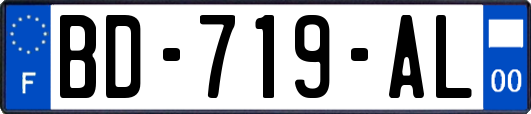 F
BD-719-AL
00